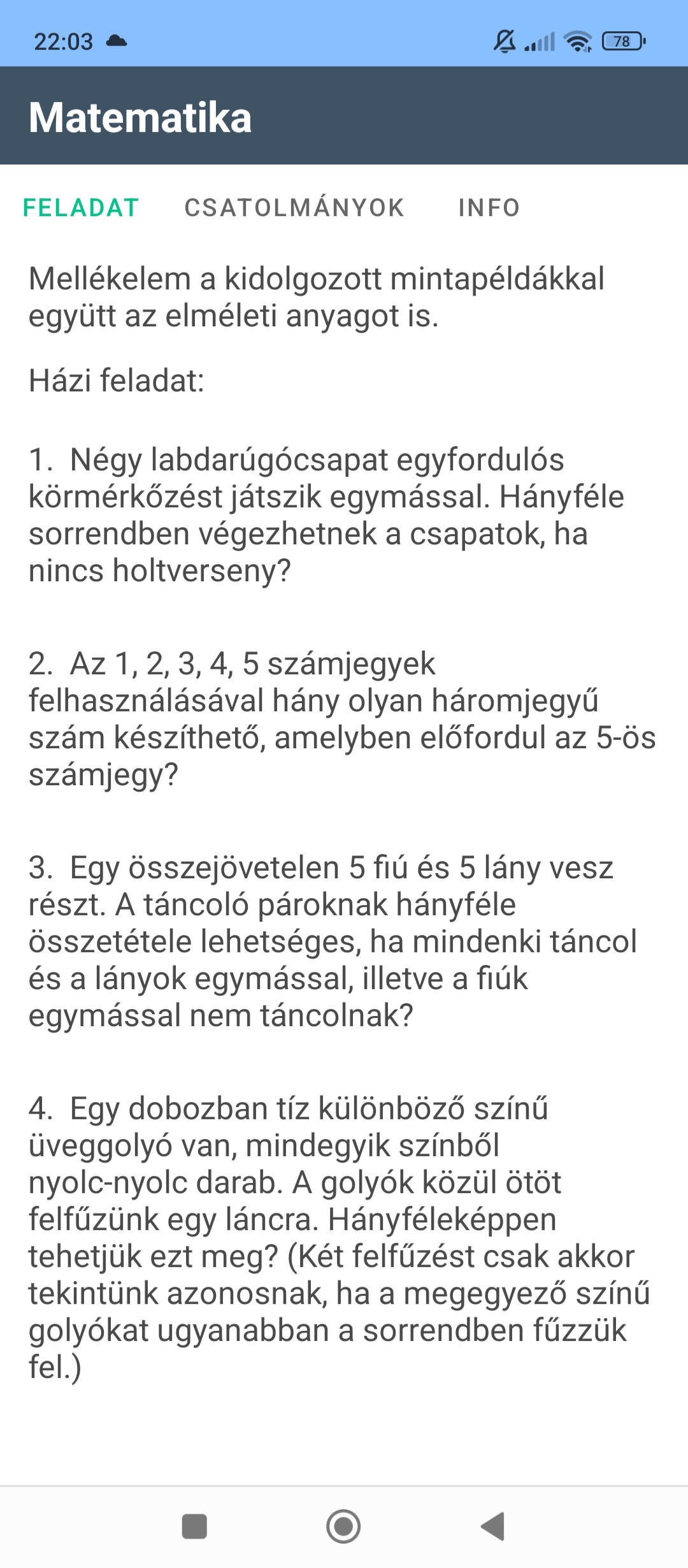 22:03

78

Matematika

FELADAT CSATOLMÁNYOK INFO

Mellékelem a kidolgozott mintapéldákkal együtt az elméleti anyagot is.

Házi feladat:

1. Négy labdarúgócsapat egyfordulós körmérkőzést játszik egymással. Hányféle sorrendben végezhetnek a csapatok, ha nincs holtverseny?

2. Az 1, 2, 3, 4, 5 számjegyek felhasználásával hány olyan háromjegyű szám készíthető, amelyben előfordul az 5-ös számjegy?

3. Egy összejövetelen 5 fiú és 5 lány vesz részt. A táncoló pároknak hányféle összetétele lehetséges, ha mindenki táncol és a lányok egymással, illetve a fiúk egymással nem táncolnak?

4. Egy dobozban tíz különböző színű üveggolyó van, mindegyik színből nyolc-nyolc darab. A golyók közül ötöt felfűzünk egy láncra. Hányféleképpen tehetjük ezt meg? (Két felfűzést csak akkor tekintünk azonosnak, ha a megegyező színű golyókat ugyanabban a sorrendben fűzzük fel.)